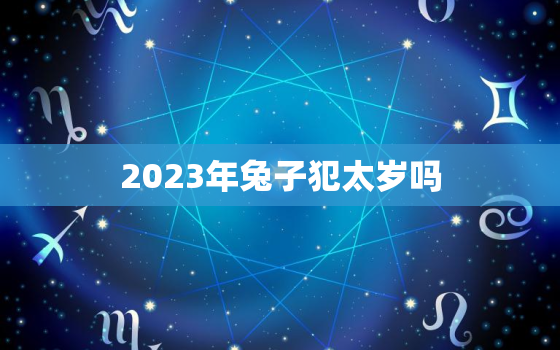 2023年兔子犯太岁吗